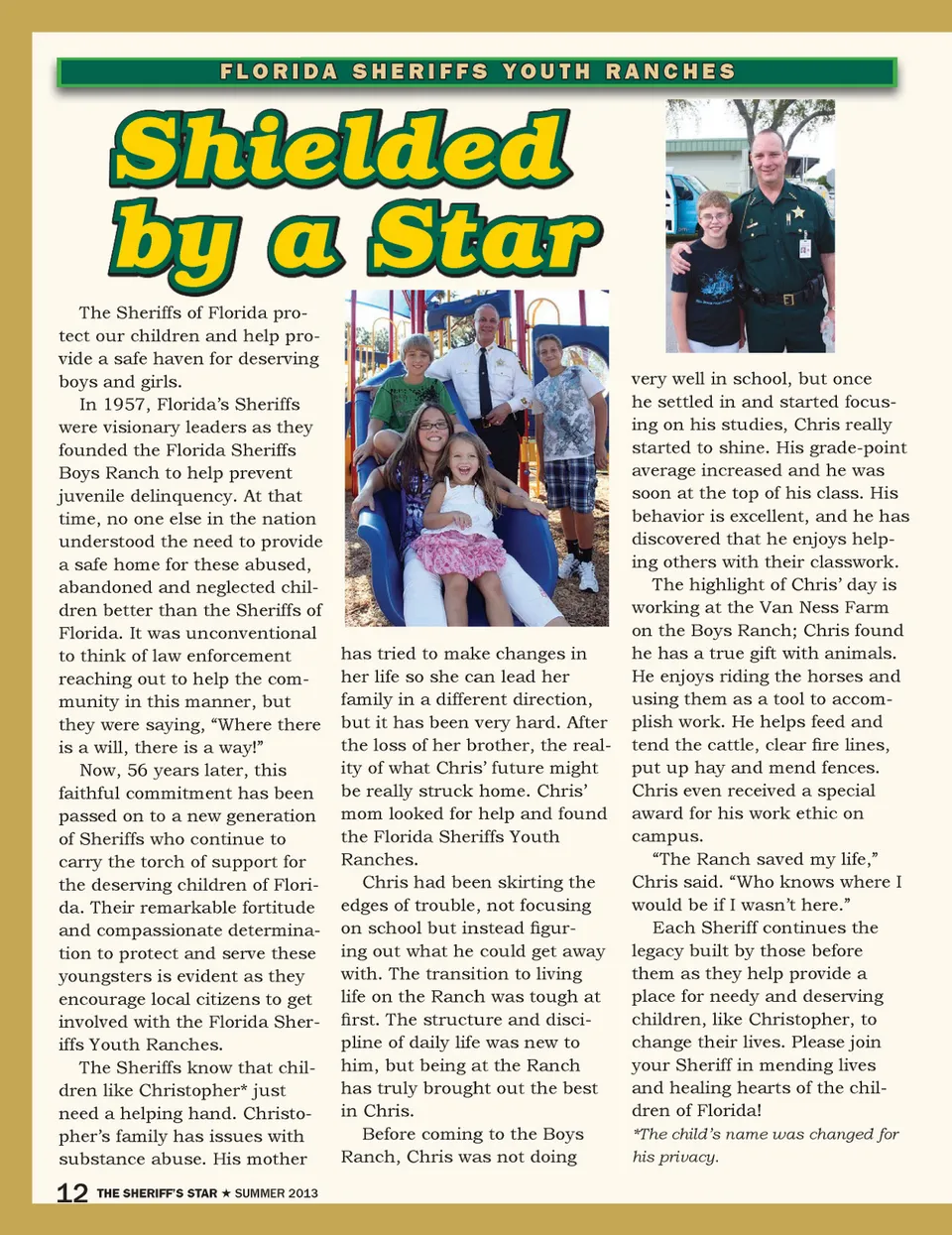 FLORIDA SHERIFFS YOUTH RANCHES

Shielded by a Star

The Sheriffs of Florida protect our children and help provide a safe haven for deserving boys and girls.

In 1957, Florida's Sheriffs were visionary leaders as they founded the Florida Sheriffs Boys Ranch to help prevent juvenile delinquency. At that time, no one else in the nation understood the need to provide a safe home for these abused, abandoned and neglected children better than the Sheriffs of Florida. It was unconventional to think of law enforcement reaching out to help the community in this manner, but they were saying, "Where there is a will, there is a way!"

Now, 56 years later, this faithful commitment has been passed on to a new generation of Sheriffs who continue to carry the torch of support for the deserving children of Florida. Their remarkable fortitude and compassionate determination to protect and serve these youngsters is evident as they encourage local citizens to get involved with the Florida Sheriffs Youth Ranches.

The Sheriffs know that children like Christopher* just need a helping hand. Christopher's family has issues with substance abuse. His mother has tried to make changes in her life so she can lead her family in a different direction, but it has been very hard. After the loss of her brother, the reality of what Chris' future might be really struck home. Chris' mom looked for help and found the Florida Sheriffs Youth Ranches.

Chris had been skirting the edges of trouble, not focusing on school but instead figuring out what he could get away with. The transition to living life on the Ranch was tough at first. The structure and discipline of daily life was new to him, but being at the Ranch has truly brought out the best in Chris.

Before coming to the Boys Ranch, Chris was not doing very well in school, but once he settled in and started focusing on his studies, Chris really started to shine. His grade-point average increased and he was soon at the top of his class. His behavior is excellent, and he has discovered that he enjoys helping others with their classwork.

The highlight of Chris' day is working at the Van Ness Farm on the Boys Ranch; Chris found he has a true gift with animals. He enjoys riding the horses and using them as a tool to accomplish work. He helps feed and tend the cattle, clear fire lines, put up hay and mend fences. Chris even received a special award for his work ethic on campus.

"The Ranch saved my life," Chris said. "Who knows where I would be if I wasn't here."

Each Sheriff continues the legacy built by those before them as they help provide a place for needy and deserving children, like Christopher, to change their lives. Please join your Sheriff in mending lives and healing hearts of the children of Florida!

*The child's name was changed for his privacy.

12 THE SHERIFF'S STAR ★ SUMMER 2013